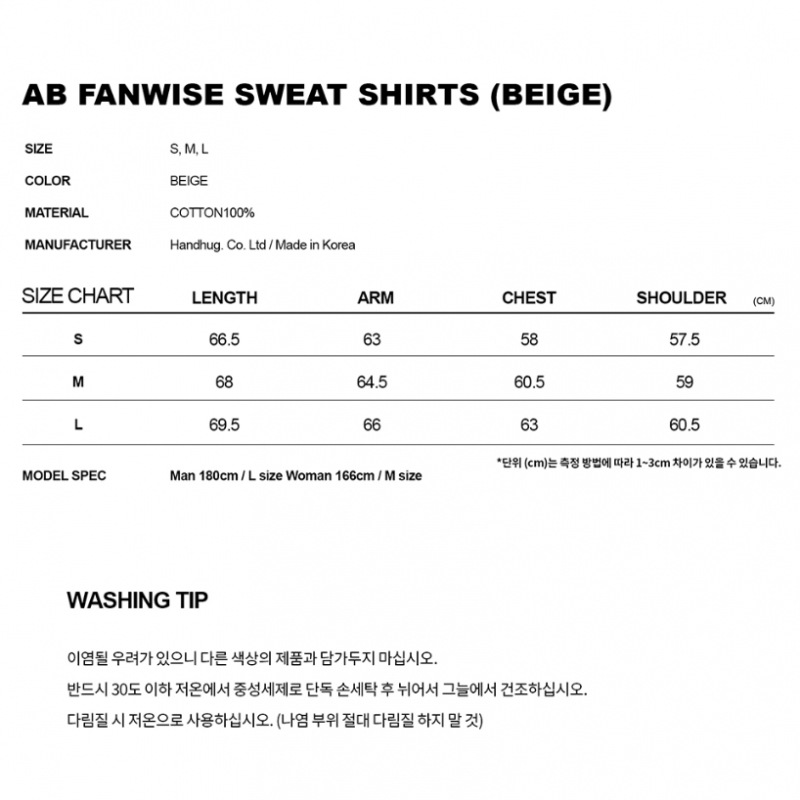 AB FANWISE SWEAT SHIRTS (BEIGE)

SIZE S, M, L
COLOR BEIGE
MATERIAL COTTON100%
MANUFACTURER Handhug. Co. Ltd / Made in Korea

| SIZE CHART | LENGTH | ARM | CHEST | SHOULDER (CM) |
|---|---|---|---|---|
| S | 66.5 | 63 | 58 | 57.5 |
| M | 68 | 64.5 | 60.5 | 59 |
| L | 69.5 | 66 | 63 | 60.5 |

*단위 (cm)는 측정 방법에 따라 1~3cm 차이가 있을 수 있습니다.

MODEL SPEC Man 180cm / L size Woman 166cm / M size

WASHING TIP

이염될 우려가 있으니 다른 색상의 제품과 담가두지 마십시오.
반드시 30도 이하 저온에서 중성세제로 단독 손세탁 후 뉘어서 그늘에서 건조하십시오.
다림질 시 저온으로 사용하십시오. (나염 부위 절대 다림질 하지 말 것)